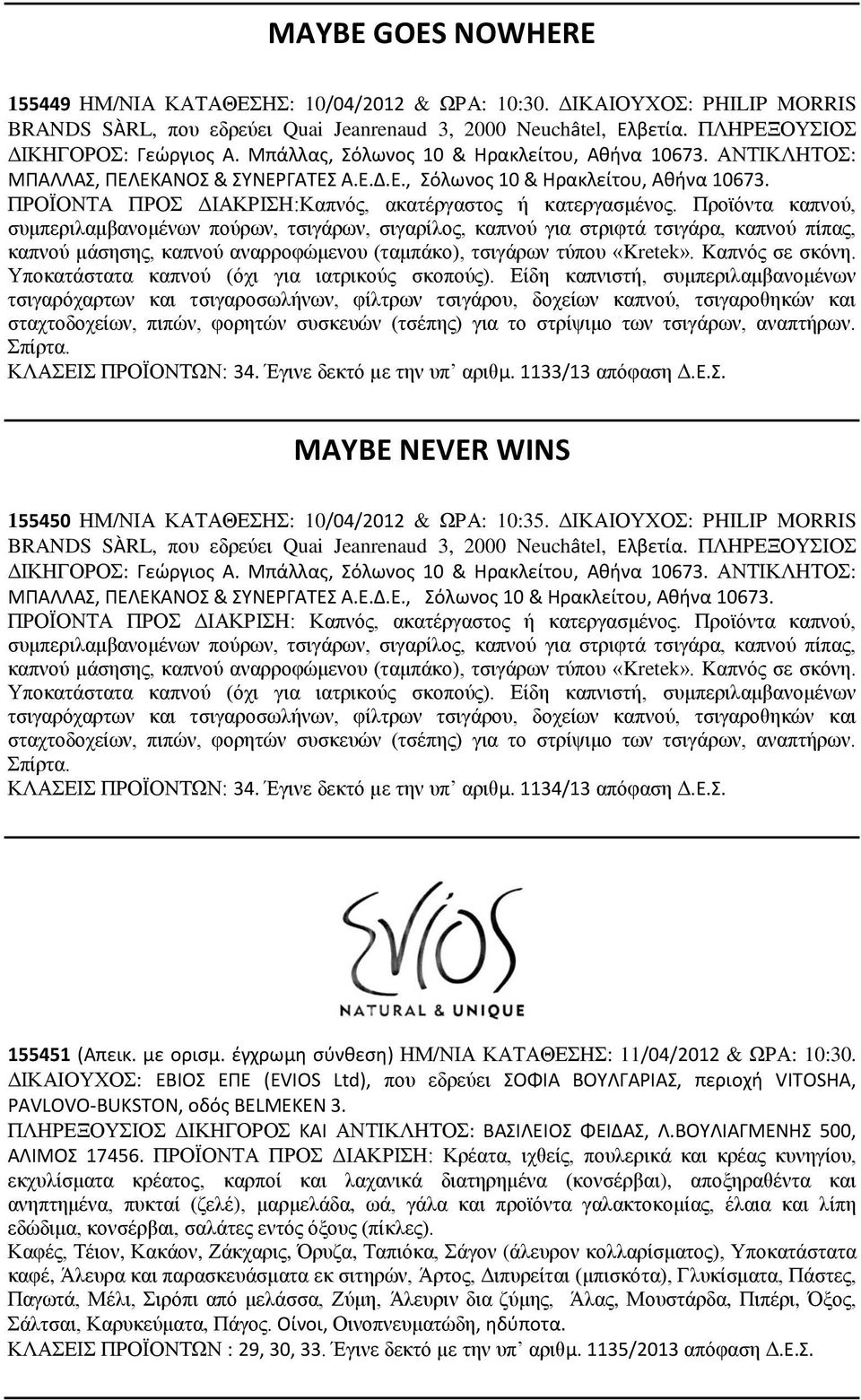 MAYBE GOES NOWHERE

155449 ΗΜ/ΝΙΑ ΚΑΤΑΘΕΣΗΣ: 10/04/2012 & ΩΡΑ: 10:30. ΔΙΚΑΙΟΥΧΟΣ: PHILIP MORRIS BRANDS SÀRL, που εδρεύει Quai Jeanrenaud 3, 2000 Neuchâtel, Ελβετία. ΠΛΗΡΕΞΟΥΣΙΟΣ ΔΙΚΗΓΟΡΟΣ: Γεώργιος Α. Μπάλλας, Σόλωνος 10 & Ηρακλείτου, Αθήνα 10673. ΑΝΤΙΚΛΗΤΟΣ: ΜΠΑΛΛΑΣ, ΠΕΛΕΚΑΝΟΣ & ΣΥΝΕΡΓΑΤΕΣ Α.Ε.Δ.Ε., Σόλωνος 10 & Ηρακλείτου, Αθήνα 10673. ΠΡΟΪΟΝΤΑ ΠΡΟΣ ΔΙΑΚΡΙΣΗ:Καπνός, ακατέργαστος ή κατεργασμένος. Προϊόντα καπνού, συμπεριλαμβανομένων πούρων, τσιγάρων, σιγαρίλος, καπνού για στριφτά τσιγάρα, καπνού πίπας, καπνού μάσησης, καπνού αναρροφώμενου (ταμπάκο), τσιγάρων τύπου «Kretek». Καπνός σε σκόνη. Υποκατάστατα καπνού (όχι για ιατρικούς σκοπούς). Είδη καπνιστή, συμπεριλαμβανομένων τσιγαρόχαρτων και τσιγαροσωλήνων, φίλτρων τσιγάρου, δοχείων καπνού, τσιγαροθηκών και σταχτοδοχείων, πιπών, φορητών συσκευών (τσέπης) για το στρίψιμο των τσιγάρων, αναπτήρων. Σπίρτα.
ΚΛΑΣΕΙΣ ΠΡΟΪΟΝΤΩΝ: 34. Έγινε δεκτό με την υπ' αριθμ. 1133/13 απόφαση Δ.Ε.Σ.

MAYBE NEVER WINS

155450 ΗΜ/ΝΙΑ ΚΑΤΑΘΕΣΗΣ: 10/04/2012 & ΩΡΑ: 10:35. ΔΙΚΑΙΟΥΧΟΣ: PHILIP MORRIS BRANDS SÀRL, που εδρεύει Quai Jeanrenaud 3, 2000 Neuchâtel, Ελβετία. ΠΛΗΡΕΞΟΥΣΙΟΣ ΔΙΚΗΓΟΡΟΣ: Γεώργιος Α. Μπάλλας, Σόλωνος 10 & Ηρακλείτου, Αθήνα 10673. ΑΝΤΙΚΛΗΤΟΣ: ΜΠΑΛΛΑΣ, ΠΕΛΕΚΑΝΟΣ & ΣΥΝΕΡΓΑΤΕΣ Α.Ε.Δ.Ε., Σόλωνος 10 & Ηρακλείτου, Αθήνα 10673. ΠΡΟΪΟΝΤΑ ΠΡΟΣ ΔΙΑΚΡΙΣΗ: Καπνός, ακατέργαστος ή κατεργασμένος. Προϊόντα καπνού, συμπεριλαμβανομένων πούρων, τσιγάρων, σιγαρίλος, καπνού για στριφτά τσιγάρα, καπνού πίπας, καπνού μάσησης, καπνού αναρροφώμενου (ταμπάκο), τσιγάρων τύπου «Kretek». Καπνός σε σκόνη. Υποκατάστατα καπνού (όχι για ιατρικούς σκοπούς). Είδη καπνιστή, συμπεριλαμβανομένων τσιγαρόχαρτων και τσιγαροσωλήνων, φίλτρων τσιγάρου, δοχείων καπνού, τσιγαροθηκών και σταχτοδοχείων, πιπών, φορητών συσκευών (τσέπης) για το στρίψιμο των τσιγάρων, αναπτήρων. Σπίρτα.
ΚΛΑΣΕΙΣ ΠΡΟΪΟΝΤΩΝ: 34. Έγινε δεκτό με την υπ' αριθμ. 1134/13 απόφαση Δ.Ε.Σ.

EVIOS
NATURAL & UNIQUE

155451 (Απεικ. με ορισμ. έγχρωμη σύνθεση) ΗΜ/ΝΙΑ ΚΑΤΑΘΕΣΗΣ: 11/04/2012 & ΩΡΑ: 10:30. ΔΙΚΑΙΟΥΧΟΣ: ΕΒΙΟΣ ΕΠΕ (EVIOS Ltd), που εδρεύει ΣΟΦΙΑ ΒΟΥΛΓΑΡΙΑΣ, περιοχή VITOSHA, PAVLOVO-BUKSTON, οδός BELMEKEN 3.
ΠΛΗΡΕΞΟΥΣΙΟΣ ΔΙΚΗΓΟΡΟΣ ΚΑΙ ΑΝΤΙΚΛΗΤΟΣ: ΒΑΣΙΛΕΙΟΣ ΦΕΙΔΑΣ, Λ.ΒΟΥΛΙΑΓΜΕΝΗΣ 500, ΑΛΙΜΟΣ 17456. ΠΡΟΪΟΝΤΑ ΠΡΟΣ ΔΙΑΚΡΙΣΗ: Κρέατα, ιχθείς, πουλερικά και κρέας κυνηγίου, εκχυλίσματα κρέατος, καρποί και λαχανικά διατηρημένα (κονσέρβαι), αποξηραθέντα και ανηπτημένα, πυκταί (ζελέ), μαρμελάδα, ωά, γάλα και προϊόντα γαλακτοκομίας, έλαια και λίπη εδώδιμα, κονσέρβαι, σαλάτες εντός όξους (πίκλες).
Καφές, Τέιον, Κακάον, Ζάκχαρις, Όρυζα, Ταπιόκα, Σάγον (άλευρον κολλαρίσματος), Υποκατάστατα καφέ, Άλευρα και παρασκευάσματα εκ σιτηρών, Άρτος, Διπυρείται (μπισκότα), Γλυκίσματα, Πάστες, Παγωτά, Μέλι, Σιρόπι από μελάσσα, Ζύμη, Άλευριν δια ζύμης, Άλας, Μουστάρδα, Πιπέρι, Όξος, Σάλτσαι, Καρυκεύματα, Πάγος. Οίνοι, Οινοπνευματώδη, ηδύποτα.
ΚΛΑΣΕΙΣ ΠΡΟΪΟΝΤΩΝ : 29, 30, 33. Έγινε δεκτό με την υπ' αριθμ. 1135/2013 απόφαση Δ.Ε.Σ.